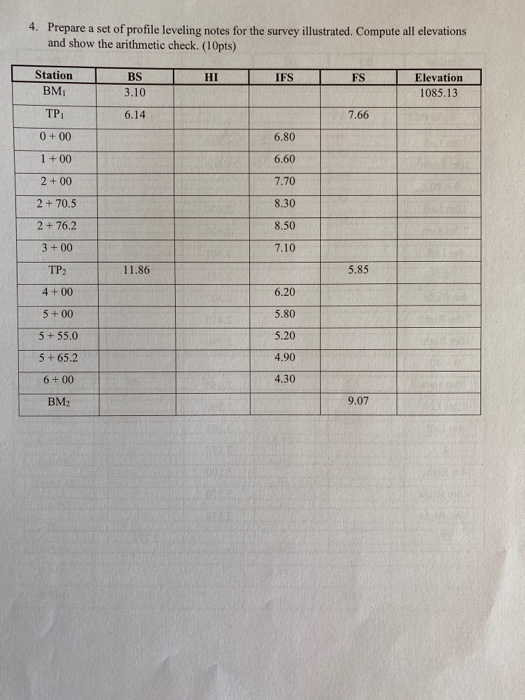 4. Prepare a set of profile leveling notes for the survey illustrated. Compute all elevations and show the arithmetic check. (10pts)

| Station | BS | HI | IFS | FS | Elevation |
|---|---|---|---|---|---|
| $BM_1$ | 3.10 | | | | 1085.13 |
| $TP_1$ | 6.14 | | | 7.66 | |
| 0 + 00 | | | 6.80 | | |
| 1 + 00 | | | 6.60 | | |
| 2 + 00 | | | 7.70 | | |
| 2 + 70.5 | | | 8.30 | | |
| 2 + 76.2 | | | 8.50 | | |
| 3 + 00 | | | 7.10 | | |
| $TP_2$ | 11.86 | | | 5.85 | |
| 4 + 00 | | | 6.20 | | |
| 5 + 00 | | | 5.80 | | |
| 5 + 55.0 | | | 5.20 | | |
| 5 + 65.2 | | | 4.90 | | |
| 6 + 00 | | | 4.30 | | |
| $BM_2$ | | | | 9.07 | |